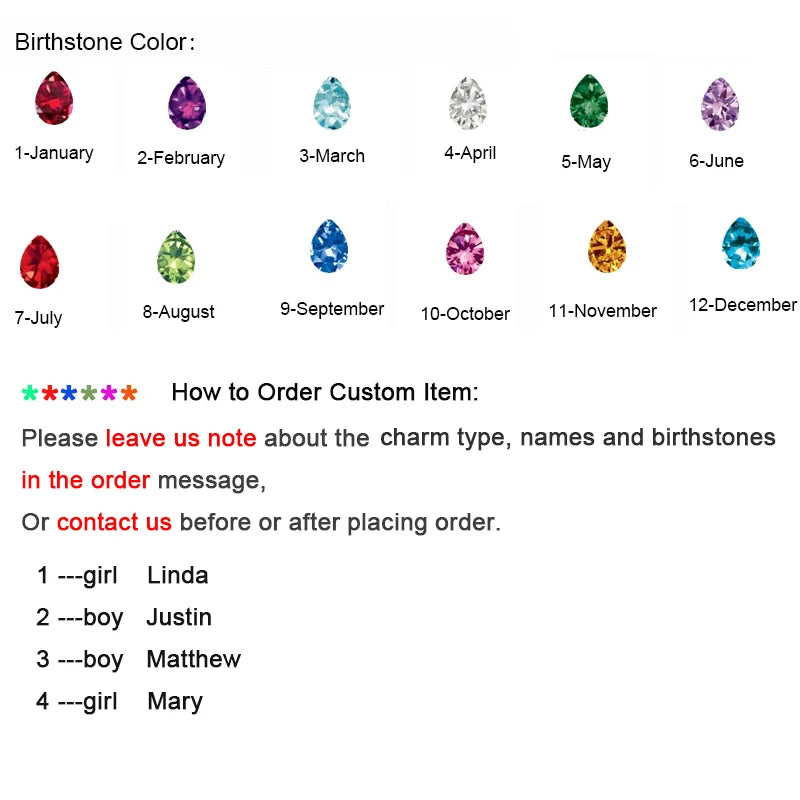 Birthstone Color:

1-January 2-February 3-March 4-April 5-May 6-June

7-July 8-August 9-September 10-October 11-November 12-December

****** How to Order Custom Item:

Please leave us note about the charm type, names and birthstones in the order message,

Or contact us before or after placing order.

1 ---girl Linda
2 ---boy Justin
3 ---boy Matthew
4 ---girl Mary